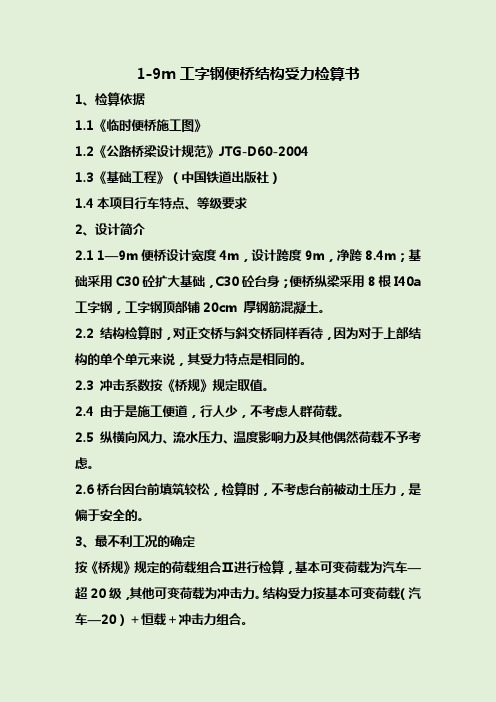 1-9m 工字钢便桥结构受力检算书

1、检算依据

1.1《临时便桥施工图》

1.2《公路桥梁设计规范》JTG-D60-2004

1.3《基础工程》（中国铁道出版社）

1.4 本项目行车特点、等级要求

2、设计简介

2.1 1—9m 便桥设计宽度 4m，设计跨度 9m，净跨 8.4m；基础采用 C30 砼扩大基础，C30 砼台身；便桥纵梁采用 8 根 I40a 工字钢，工字钢顶部铺 20cm 厚钢筋混凝土。

2.2 结构检算时，对正交桥与斜交桥同样看待，因为对于上部结构的单个单元来说，其受力特点是相同的。

2.3 冲击系数按《桥规》规定取值。

2.4 由于是施工便道，行人少，不考虑人群荷载。

2.5 纵横向风力、流水压力、温度影响力及其他偶然荷载不予考虑。

2.6 桥台因台前填筑较松，检算时，不考虑台前被动土压力，是偏于安全的。

3、最不利工况的确定

按《桥规》规定的荷载组合Ⅱ进行检算，基本可变荷载为汽车—超 20 级，其他可变荷载为冲击力。结构受力按基本可变荷载（汽车—20）＋恒载＋冲击力组合。